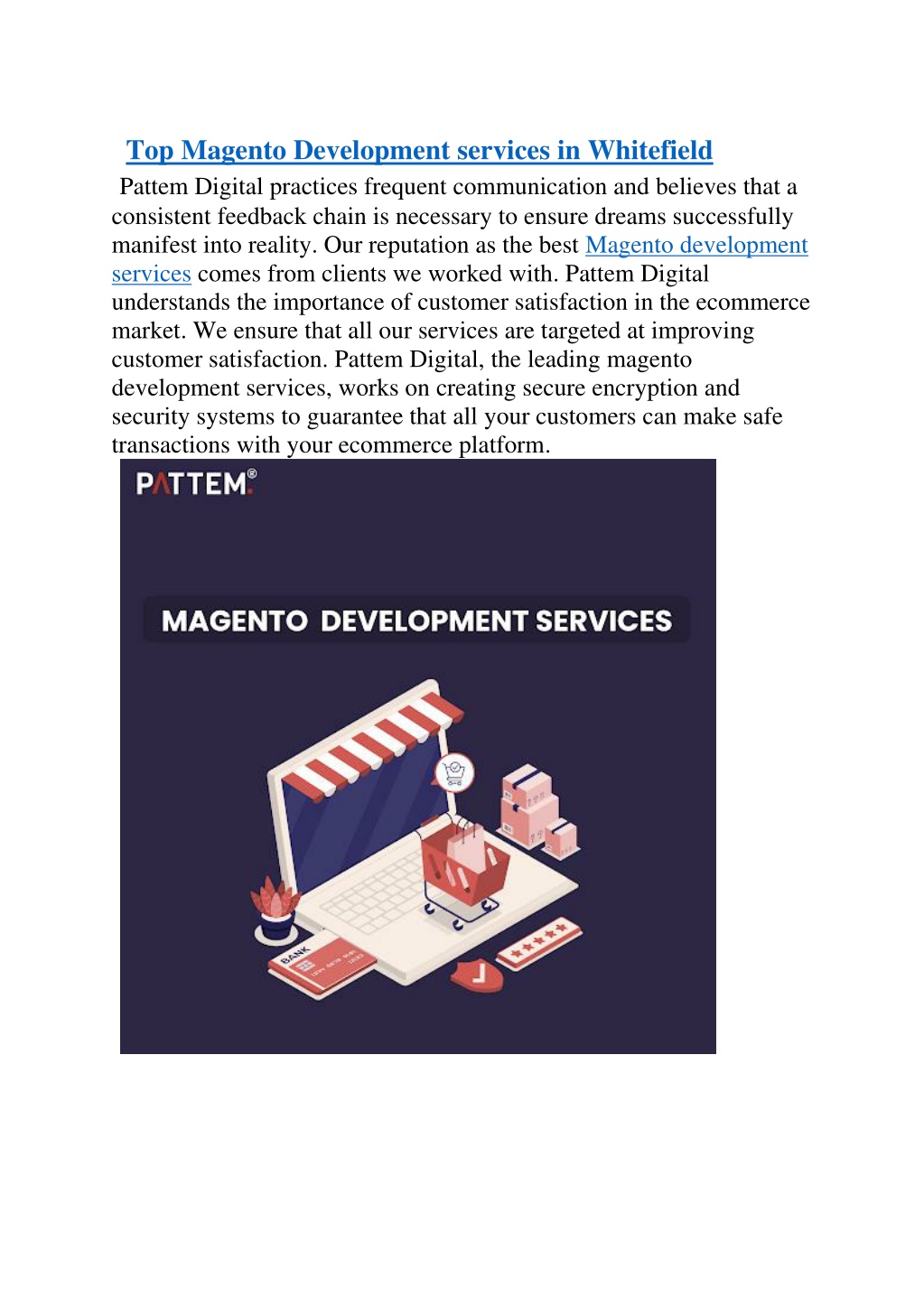 Top Magento Development services in Whitefield

Pattem Digital practices frequent communication and believes that a consistent feedback chain is necessary to ensure dreams successfully manifest into reality. Our reputation as the best Magento development services comes from clients we worked with. Pattem Digital understands the importance of customer satisfaction in the ecommerce market. We ensure that all our services are targeted at improving customer satisfaction. Pattem Digital, the leading magento development services, works on creating secure encryption and security systems to guarantee that all your customers can make safe transactions with your ecommerce platform.

PATTEM®

MAGENTO DEVELOPMENT SERVICES

BANK